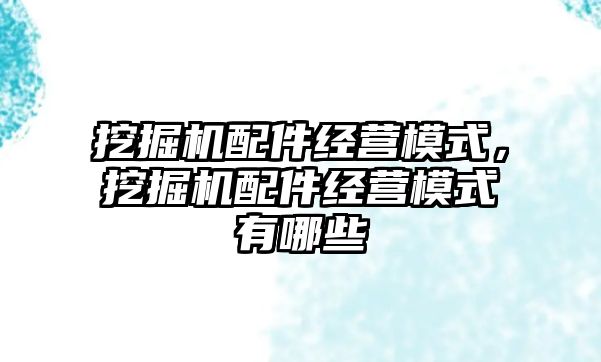 挖掘机配件经营模式，挖掘机配件经营模式有哪些